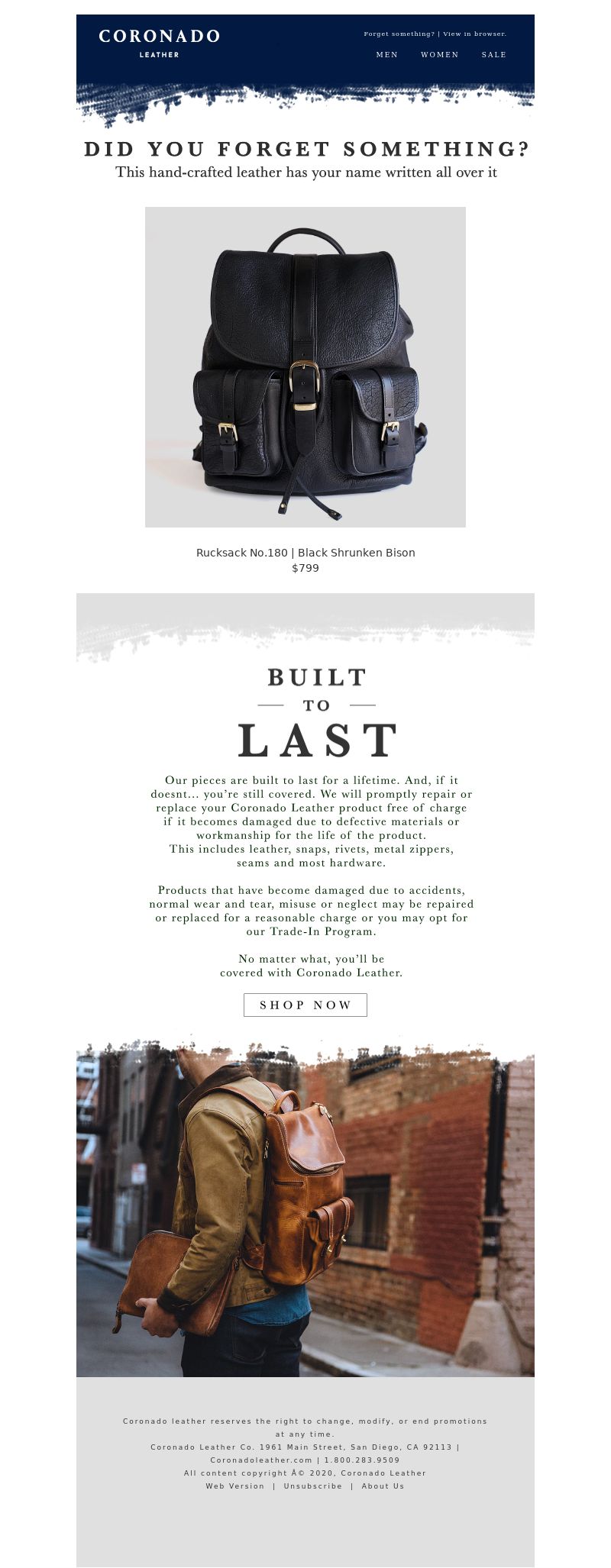 CORONADO
LEATHER

Forget something? | View in browser.

MEN WOMEN SALE

DID YOU FORGET SOMETHING?
This hand-crafted leather has your name written all over it

Rucksack No.180 | Black Shrunken Bison
$799

BUILT
TO
LAST

Our pieces are built to last for a lifetime. And, if it doesnt... you're still covered. We will promptly repair or replace your Coronado Leather product free of charge if it becomes damaged due to defective materials or workmanship for the life of the product.
This includes leather, snaps, rivets, metal zippers, seams and most hardware.

Products that have become damaged due to accidents, normal wear and tear, misuse or neglect may be repaired or replaced for a reasonable charge or you may opt for our Trade-In Program.

No matter what, you'll be covered with Coronado Leather.

SHOP NOW

Coronado leather reserves the right to change, modify, or end promotions at any time.
Coronado Leather Co. 1961 Main Street, San Diego, CA 92113 |
Coronadoleather.com | 1.800.283.9509
All content copyright Â© 2020, Coronado Leather
Web Version | Unsubscribe | About Us